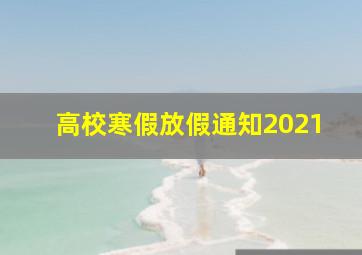 高校寒假放假通知2021